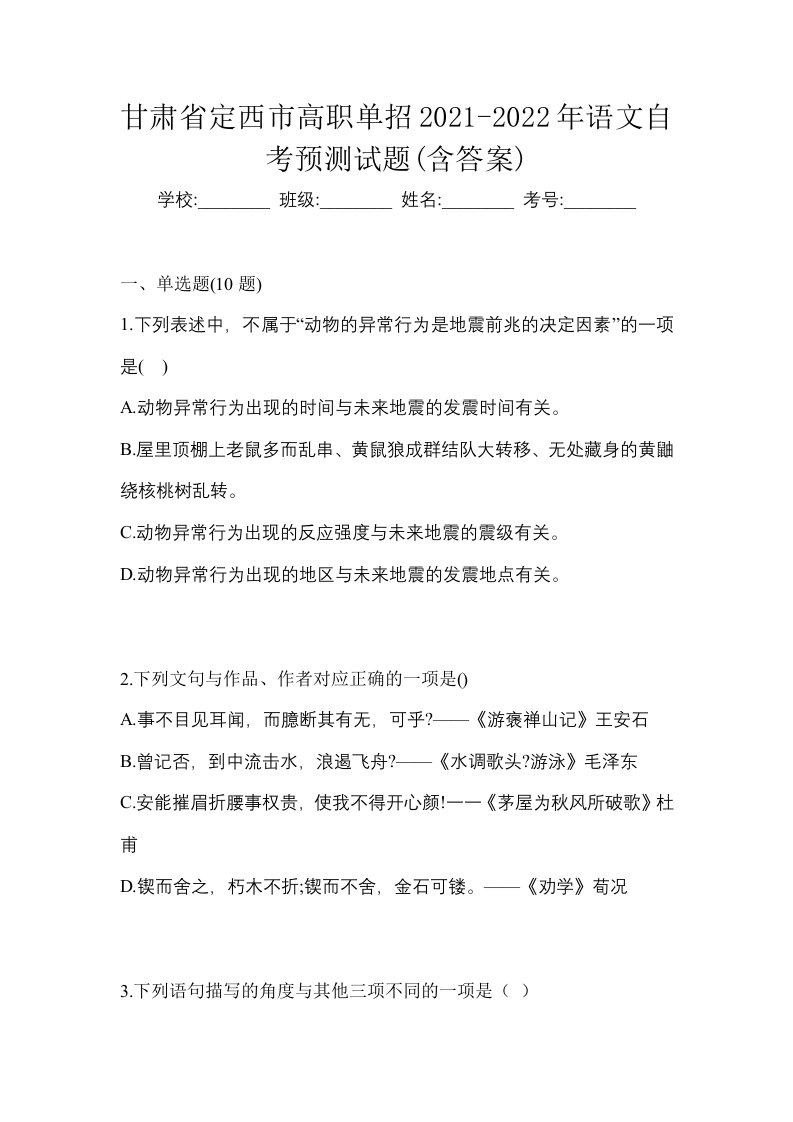 甘肃省定西市高职单招2021-2022年语文自考预测试题(含答案)

学校:________ 班级:________ 姓名:________ 考号:________

一、单选题(10 题)

1.下列表述中，不属于“动物的异常行为是地震前兆的决定因素”的一项是( )

A.动物异常行为出现的时间与未来地震的发震时间有关。

B.屋里顶棚上老鼠多而乱串、黄鼠狼成群结队大转移、无处藏身的黄鼬绕核桃树乱转。

C.动物异常行为出现的反应强度与未来地震的震级有关。

D.动物异常行为出现的地区与未来地震的发震地点有关。

2.下列文句与作品、作者对应正确的一项是()

A.事不目见耳闻，而臆断其有无，可乎?——《游褒禅山记》王安石

B.曾记否，到中流击水，浪遏飞舟?——《水调歌头?游泳》毛泽东

C.安能摧眉折腰事权贵，使我不得开心颜!一一《茅屋为秋风所破歌》杜甫

D.锲而舍之，朽木不折;锲而不舍，金石可镂。——《劝学》荀况

3.下列语句描写的角度与其他三项不同的一项是（ ）